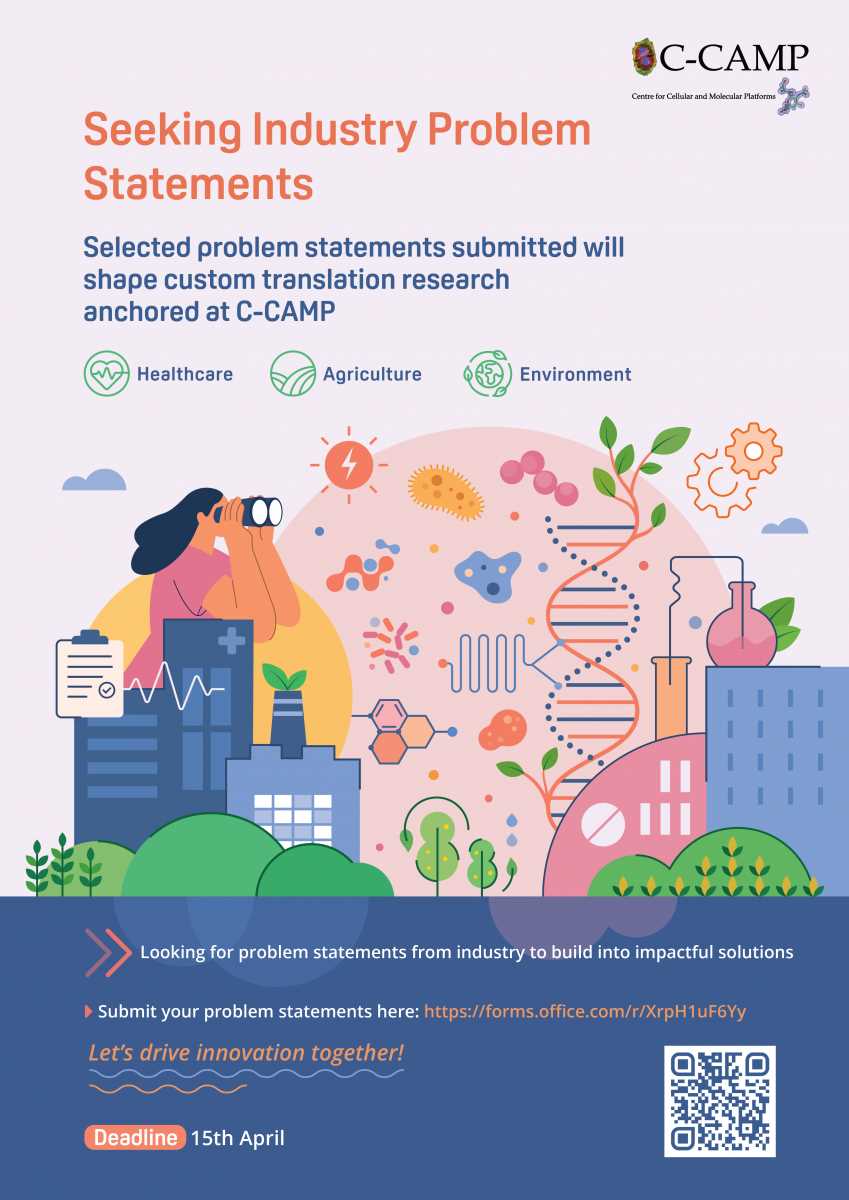 C-CAMP
Centre for Cellular and Molecular Platforms

Seeking Industry Problem Statements

Selected problem statements submitted will shape custom translation research anchored at C-CAMP

Healthcare Agriculture Environment

Looking for problem statements from industry to build into impactful solutions

Submit your problem statements here: https://forms.office.com/r/XrpH1uF6Yy

Let's drive innovation together!

Deadline 15th April